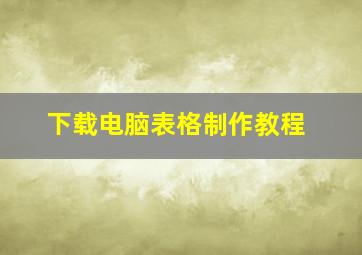 下载电脑表格制作教程